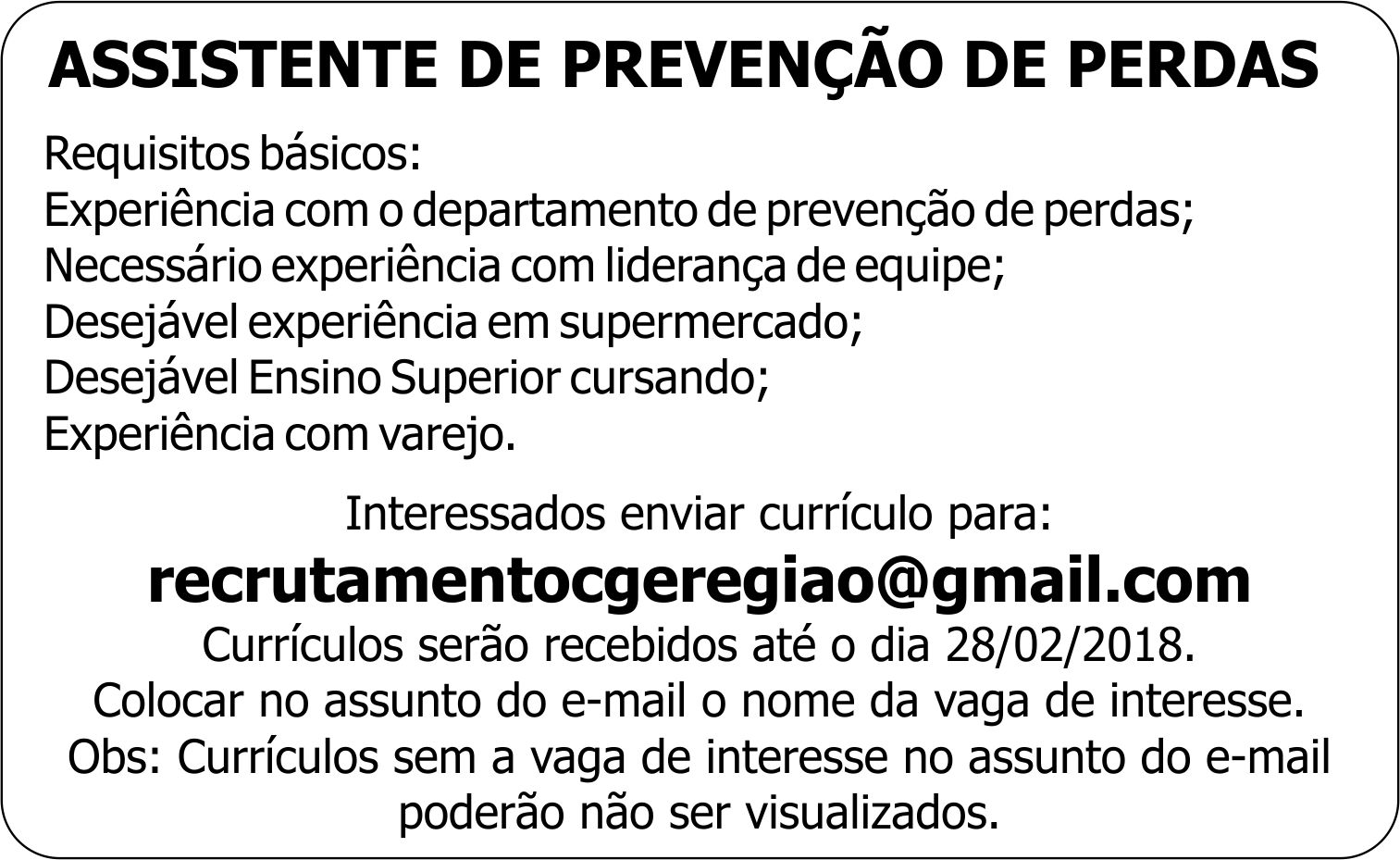 ASSISTENTE DE PREVENÇÃO DE PERDAS

Requisitos básicos:
Experiência com o departamento de prevenção de perdas;
Necessário experiência com liderança de equipe;
Desejável experiência em supermercado;
Desejável Ensino Superior cursando;
Experiência com varejo.

Interessados enviar currículo para:
recrutamentocgeregiao@gmail.com
Currículos serão recebidos até o dia 28/02/2018.
Colocar no assunto do e-mail o nome da vaga de interesse.
Obs: Currículos sem a vaga de interesse no assunto do e-mail poderão não ser visualizados.